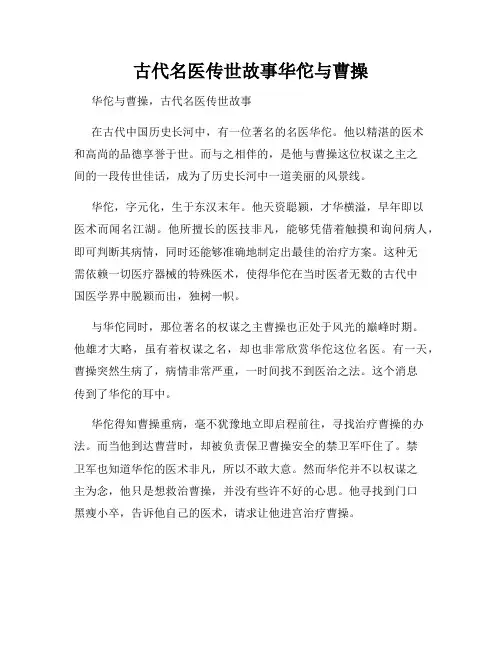 古代名医传世故事华佗与曹操

华佗与曹操，古代名医传世故事

在古代中国历史长河中，有一位著名的名医华佗。他以精湛的医术和高尚的品德享誉于世。而与之相伴的，是他与曹操这位权谋之主之间的一段传世佳话，成为了历史长河中一道美丽的风景线。

华佗，字元化，生于东汉末年。他天资聪颖，才华横溢，早年即以医术而闻名江湖。他所擅长的医技非凡，能够凭借着触摸和询问病人，即可判断其病情，同时还能够准确地制定出最佳的治疗方案。这种无需依赖一切医疗器械的特殊医术，使得华佗在当时医者无数的古代中国医学界中脱颖而出，独树一帜。

与华佗同时，那位著名的权谋之主曹操也正处于风光的巅峰时期。他雄才大略，虽有着权谋之名，却也非常欣赏华佗这位名医。有一天，曹操突然生病了，病情非常严重，一时间找不到医治之法。这个消息传到了华佗的耳中。

华佗得知曹操重病，毫不犹豫地立即启程前往，寻找治疗曹操的办法。而当他到达曹营时，却被负责保卫曹操安全的禁卫军吓住了。禁卫军也知道华佗的医术非凡，所以不敢大意。然而华佗并不以权谋之主为念，他只是想救治曹操，并没有些许不好的心思。他寻找到门口黑瘦小卒，告诉他自己的医术，请求让他进宫治疗曹操。